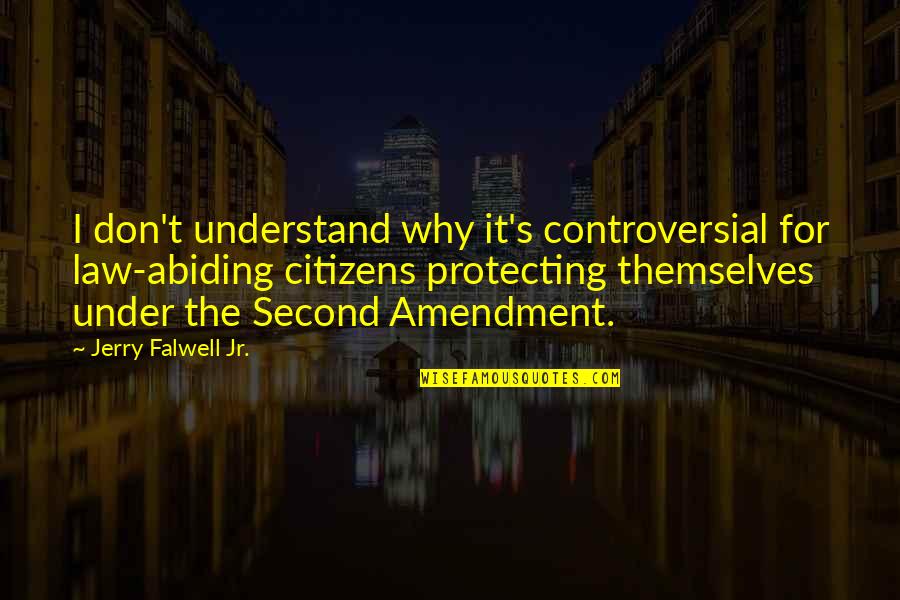 I don't understand why it's controversial for law-abiding citizens protecting themselves under the Second Amendment.

~ Jerry Falwell Jr.

WISEFAMOUSQUOTES.COM